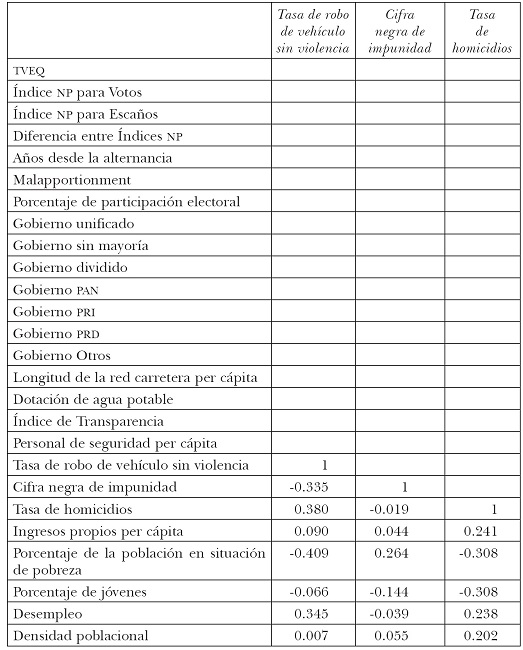 | | Tasa de robo de vehículo sin violencia | Cifra negra de impunidad | Tasa de homicidios |
|---|---|---|---|
| TVEQ | | | |
| Índice NP para Votos | | | |
| Índice NP para Escaños | | | |
| Diferencia entre Índices NP | | | |
| Años desde la alternancia | | | |
| Malapportionment | | | |
| Porcentaje de participación electoral | | | |
| Gobierno unificado | | | |
| Gobierno sin mayoría | | | |
| Gobierno dividido | | | |
| Gobierno PAN | | | |
| Gobierno PRI | | | |
| Gobierno PRD | | | |
| Gobierno Otros | | | |
| Longitud de la red carretera per cápita | | | |
| Dotación de agua potable | | | |
| Índice de Transparencia | | | |
| Personal de seguridad per cápita | | | |
| Tasa de robo de vehículo sin violencia | 1 | | |
| Cifra negra de impunidad | -0.335 | 1 | |
| Tasa de homicidios | 0.380 | -0.019 | 1 |
| Ingresos propios per cápita | 0.090 | 0.044 | 0.241 |
| Porcentaje de la población en situación de pobreza | -0.409 | 0.264 | -0.308 |
| Porcentaje de jóvenes | -0.066 | -0.144 | -0.308 |
| Desempleo | 0.345 | -0.039 | 0.238 |
| Densidad poblacional | 0.007 | 0.055 | 0.202 |